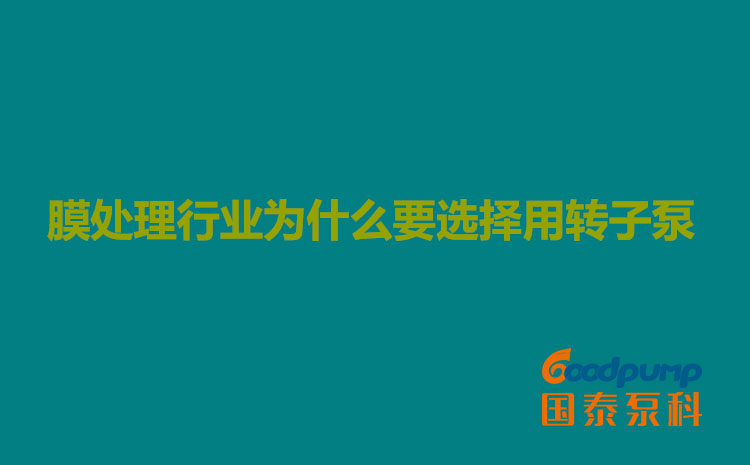 膜处理行业为什么要选择用转子泵

Goodpump
国泰泵科